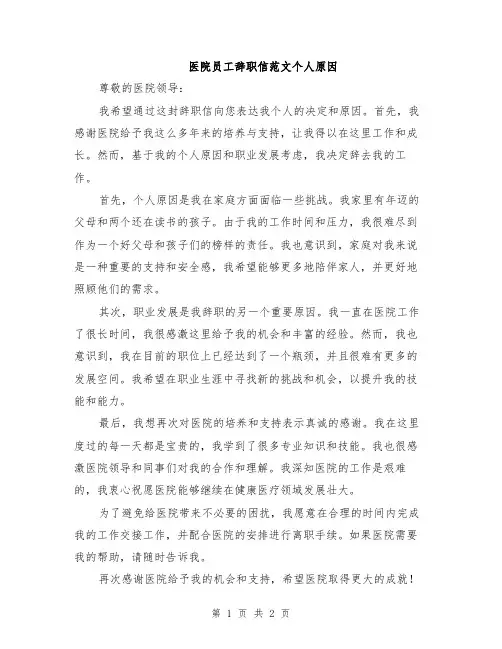 医院员工辞职信范文个人原因

尊敬的医院领导：

我希望通过这封辞职信向您表达我个人的决定和原因。首先，我感谢医院给予我这么多年来的培养与支持，让我得以在这里工作和成长。然而，基于我的个人原因和职业发展考虑，我决定辞去我的工作。

首先，个人原因是我在家庭方面面临一些挑战。我家里有年迈的父母和两个还在读书的孩子。由于我的工作时间和压力，我很难尽到作为一个好父母和孩子们的榜样的责任。我也意识到，家庭对我来说是一种重要的支持和安全感，我希望能够更多地陪伴家人，并更好地照顾他们的需求。

其次，职业发展是我辞职的另一个重要原因。我一直在医院工作了很长时间，我很感激这里给予我的机会和丰富的经验。然而，我也意识到，我在目前的职位上已经达到了一个瓶颈，并且很难有更多的发展空间。我希望在职业生涯中寻找新的挑战和机会，以提升我的技能和能力。

最后，我想再次对医院的培养和支持表示真诚的感谢。我在这里度过的每一天都是宝贵的，我学到了很多专业知识和技能。我也很感激医院领导和同事们对我的合作和理解。我深知医院的工作是艰难的，我衷心祝愿医院能够继续在健康医疗领域发展壮大。

为了避免给医院带来不必要的困扰，我愿意在合理的时间内完成我的工作交接工作，并配合医院的安排进行离职手续。如果医院需要我的帮助，请随时告诉我。

再次感谢医院给予我的机会和支持，希望医院取得更大的成就！

第 1 页 共 2 页